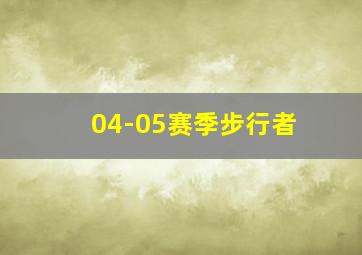 04-05赛季步行者